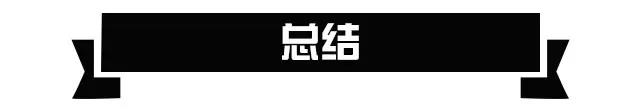 总结